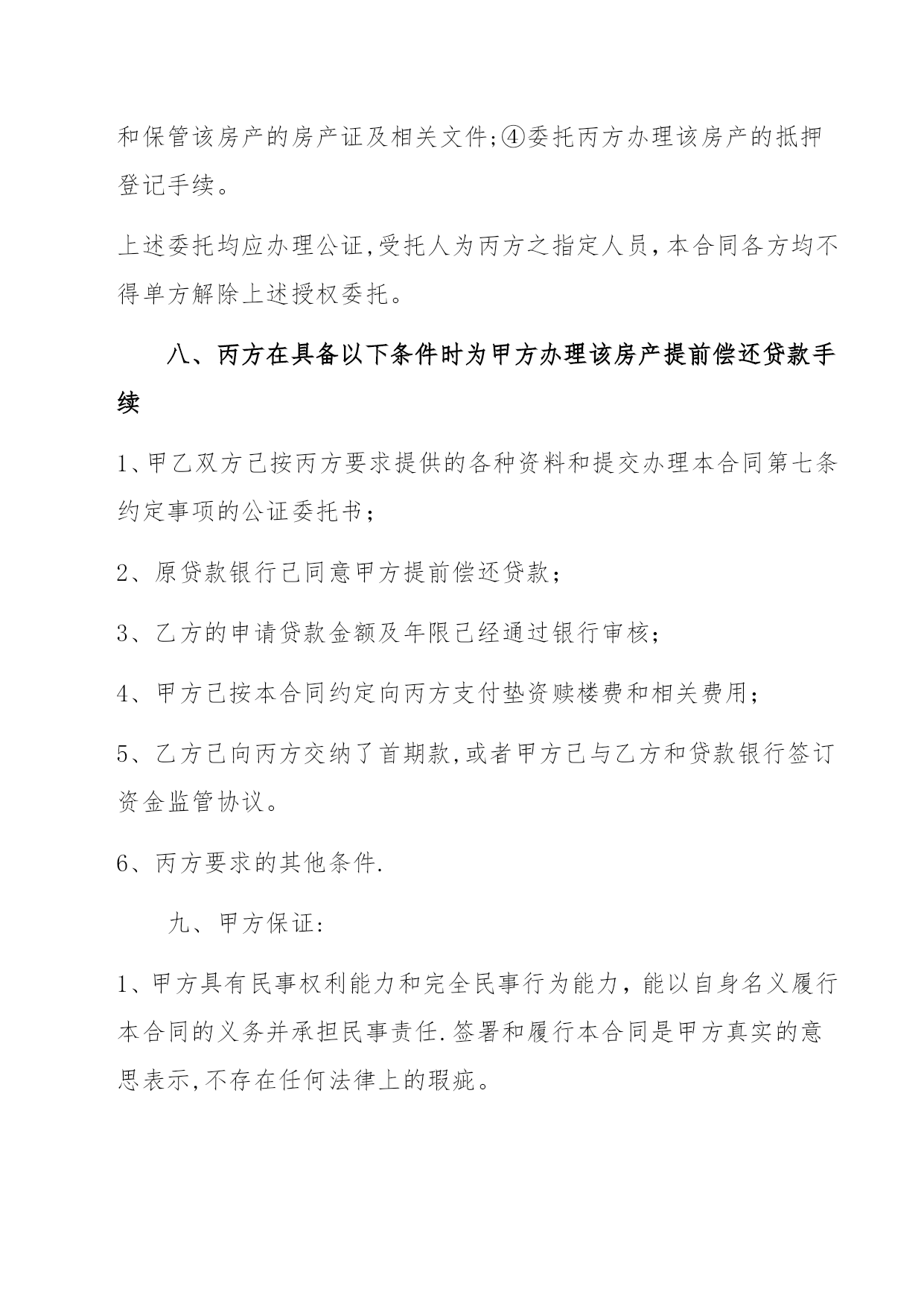 和保管该房产的房产证及相关文件;④委托丙方办理该房产的抵押登记手续。

上述委托均应办理公证,受托人为丙方之指定人员，本合同各方均不得单方解除上述授权委托。

八、丙方在具备以下条件时为甲方办理该房产提前偿还贷款手续

1、甲乙双方已按丙方要求提供的各种资料和提交办理本合同第七条约定事项的公证委托书；

2、原贷款银行已同意甲方提前偿还贷款；

3、乙方的申请贷款金额及年限已经通过银行审核；

4、甲方已按本合同约定向丙方支付垫资赎楼费和相关费用；

5、乙方已向丙方交纳了首期款,或者甲方已与乙方和贷款银行签订资金监管协议。

6、丙方要求的其他条件.

九、甲方保证:

1、甲方具有民事权利能力和完全民事行为能力，能以自身名义履行本合同的义务并承担民事责任.签署和履行本合同是甲方真实的意思表示,不存在任何法律上的瑕疵。